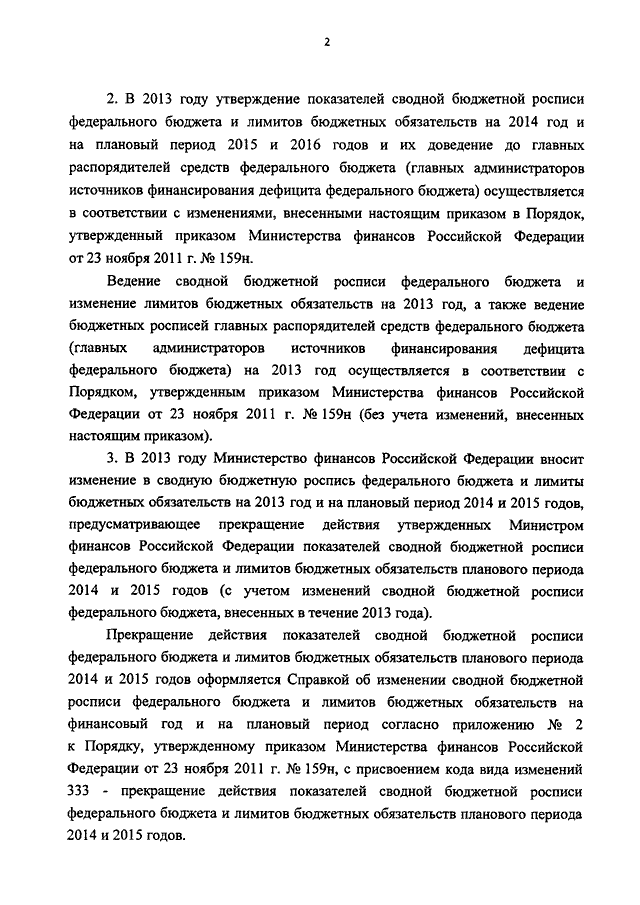 2

2. В 2013 году утверждение показателей сводной бюджетной росписи федерального бюджета и лимитов бюджетных обязательств на 2014 год и на плановый период 2015 и 2016 годов и их доведение до главных распорядителей средств федерального бюджета (главных администраторов источников финансирования дефицита федерального бюджета) осуществляется в соответствии с изменениями, внесенными настоящим приказом в Порядок, утвержденный приказом Министерства финансов Российской Федерации от 23 ноября 2011 г. № 159н.

Ведение сводной бюджетной росписи федерального бюджета и изменение лимитов бюджетных обязательств на 2013 год, а также ведение бюджетных росписей главных распорядителей средств федерального бюджета (главных администраторов источников финансирования дефицита федерального бюджета) на 2013 год осуществляется в соответствии с Порядком, утвержденным приказом Министерства финансов Российской Федерации от 23 ноября 2011 г. № 159н (без учета изменений, внесенных настоящим приказом).

3. В 2013 году Министерство финансов Российской Федерации вносит изменение в сводную бюджетную роспись федерального бюджета и лимиты бюджетных обязательств на 2013 год и на плановый период 2014 и 2015 годов, предусматривающее прекращение действия утвержденных Министром финансов Российской Федерации показателей сводной бюджетной росписи федерального бюджета и лимитов бюджетных обязательств планового периода 2014 и 2015 годов (с учетом изменений сводной бюджетной росписи федерального бюджета, внесенных в течение 2013 года).

Прекращение действия показателей сводной бюджетной росписи федерального бюджета и лимитов бюджетных обязательств планового периода 2014 и 2015 годов оформляется Справкой об изменении сводной бюджетной росписи федерального бюджета и лимитов бюджетных обязательств на финансовый год и на плановый период согласно приложению № 2 к Порядку, утвержденному приказом Министерства финансов Российской Федерации от 23 ноября 2011 г. № 159н, с присвоением кода вида изменений 333 - прекращение действия показателей сводной бюджетной росписи федерального бюджета и лимитов бюджетных обязательств планового периода 2014 и 2015 годов.